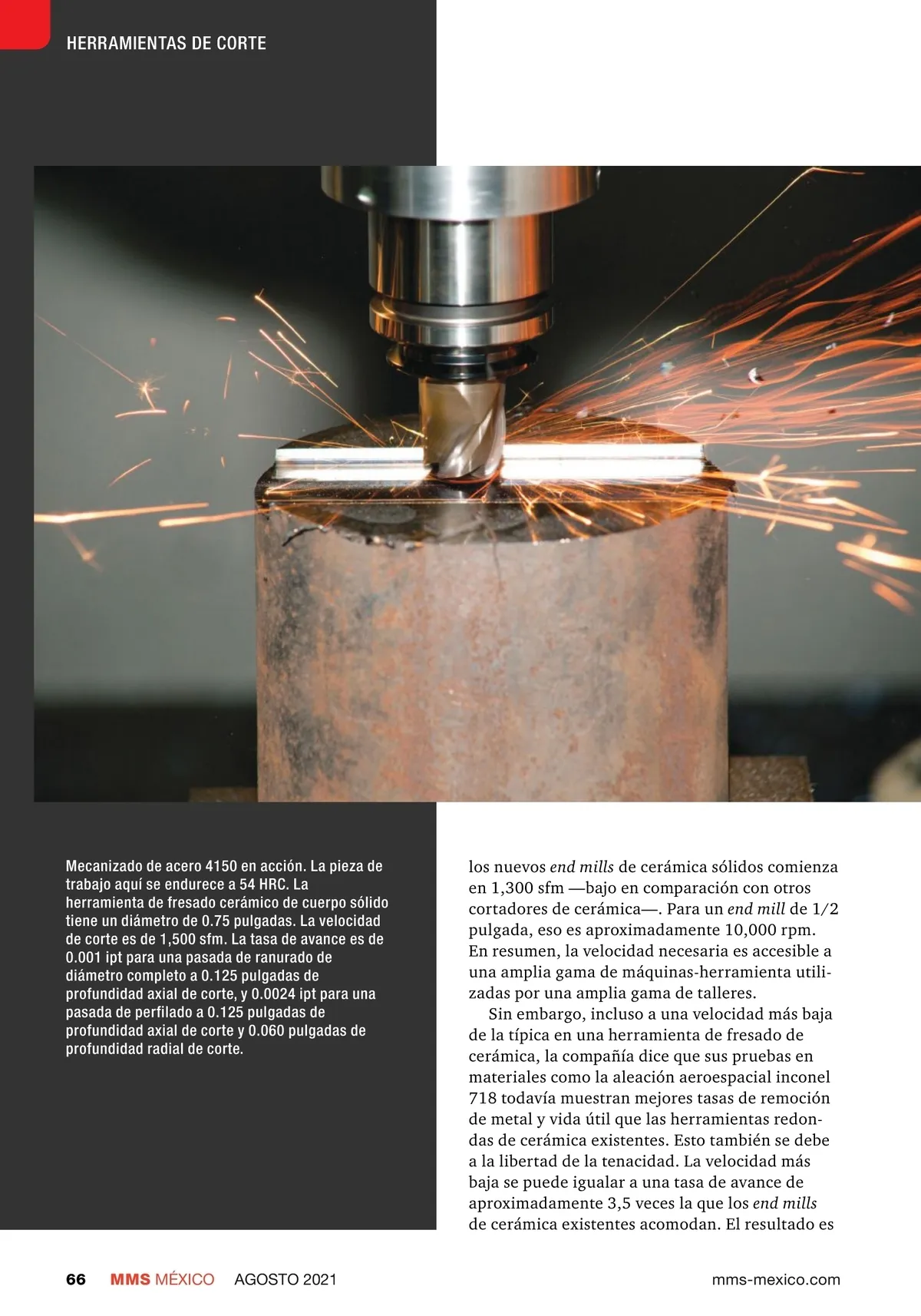 HERRAMIENTAS DE CORTE

Mecanizado de acero 4150 en acción. La pieza de trabajo aquí se endurece a 54 HRC. La herramienta de fresado cerámico de cuerpo sólido tiene un diámetro de 0.75 pulgadas. La velocidad de corte es de 1,500 sfm. La tasa de avance es de 0.001 ipt para una pasada de ranurado de diámetro completo a 0.125 pulgadas de profundidad axial de corte, y 0.0024 ipt para una pasada de perfilado a 0.125 pulgadas de profundidad axial de corte y 0.060 pulgadas de profundidad radial de corte.

los nuevos end mills de cerámica sólidos comienza en 1,300 sfm —bajo en comparación con otros cortadores de cerámica—. Para un end mill de 1/2 pulgada, eso es aproximadamente 10,000 rpm. En resumen, la velocidad necesaria es accesible a una amplia gama de máquinas-herramienta utilizadas por una amplia gama de talleres.

Sin embargo, incluso a una velocidad más baja de la típica en una herramienta de fresado de cerámica, la compañía dice que sus pruebas en materiales como la aleación aeroespacial inconel 718 todavía muestran mejores tasas de remoción de metal y vida útil que las herramientas redondas de cerámica existentes. Esto también se debe a la libertad de la tenacidad. La velocidad más baja se puede igualar a una tasa de avance de aproximadamente 3,5 veces la que los end mills de cerámica existentes acomodan. El resultado es

66 MMS MÉXICO AGOSTO 2021 mms-mexico.com